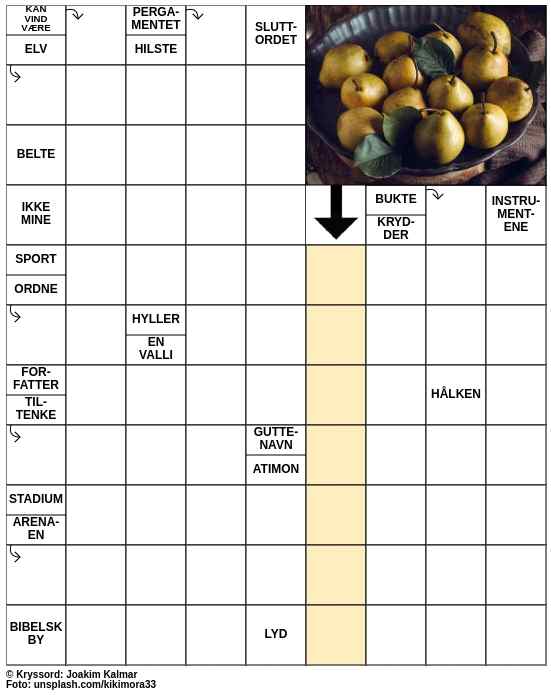 KAN VIND VÆRE

ELV

PERGAMENTET

HILSTE

SLUTTORDET

BELTE

IKKE MINE

BUKTE

KRYDDER

INSTRUMENTENE

SPORT

ORDNE

HYLLER

EN VALLI

FORFATTER

TILTENKE

HÅLKEN

GUTTENAVN

ATIMON

STADIUM

ARENAEN

BIBELSK BY

LYD

© Kryssord: Joakim Kalmar
Foto: unsplash.com/kikimora33